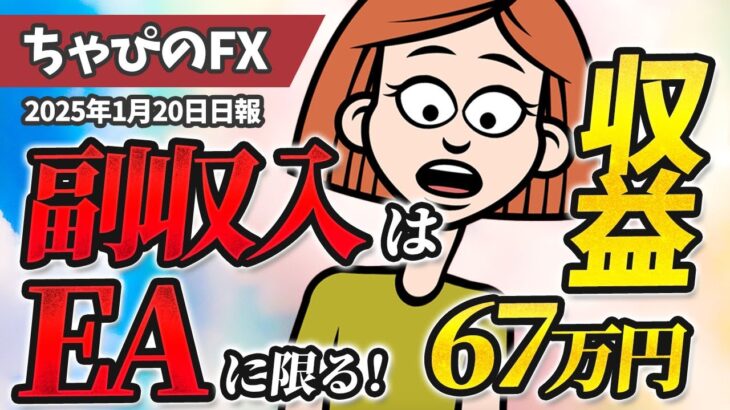 ちゃぴのFX
2025年1月20日日報

副収入は
EAに限る!

収益
67万円